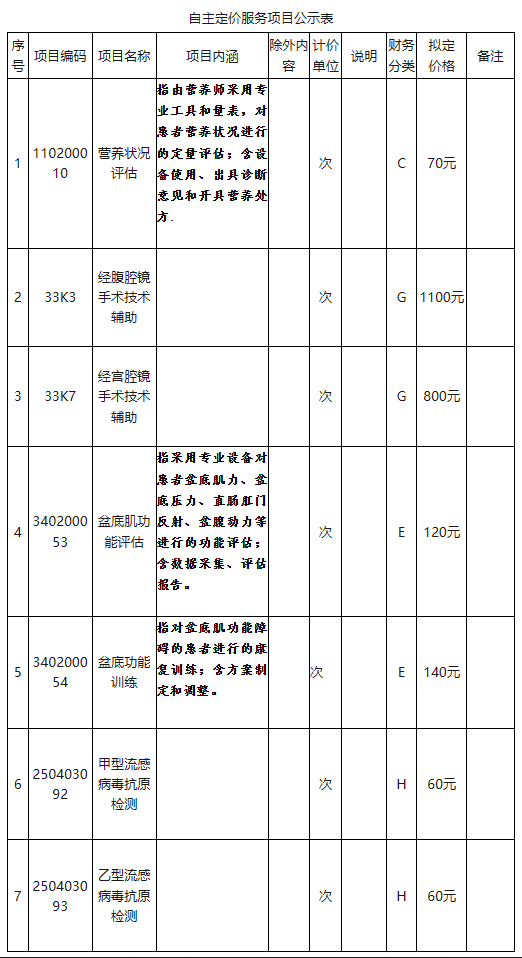 自主定价服务项目公示表

| 序号 | 项目编码 | 项目名称 | 项目内涵 | 除外内容 | 计价单位 | 说明 | 财务分类 | 拟定价格 | 备注 |
|---|---|---|---|---|---|---|---|---|---|
| 1 | 110200010 | 营养状况评估 | 指由营养师采用专业工具和量表，对患者营养状况进行的定量评估；含设备使用、出具诊断意见和开具营养处方. |  | 次 |  | C | 70元 |  |
| 2 | 33K3 | 经腹腔镜手术技术辅助 |  |  | 次 |  | G | 1100元 |  |
| 3 | 33K7 | 经宫腔镜手术技术辅助 |  |  | 次 |  | G | 800元 |  |
| 4 | 340200053 | 盆底肌功能评估 | 指采用专业设备对患者盆底肌力、盆底压力、直肠肛门反射、盆腹动力等进行的功能评估；含数据采集、评估报告。 |  | 次 |  | E | 120元 |  |
| 5 | 340200054 | 盆底功能训练 | 指对盆底肌功能障碍的患者进行的康复训练；含方案制定和调整。 |  | 次 |  | E | 140元 |  |
| 6 | 250403092 | 甲型流感病毒抗原检测 |  |  | 次 |  | H | 60元 |  |
| 7 | 250403093 | 乙型流感病毒抗原检测 |  |  | 次 |  | H | 60元 |  |